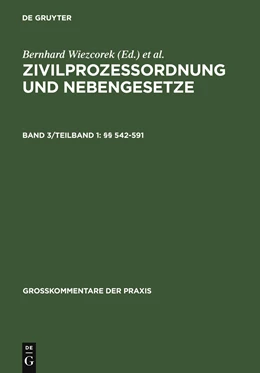 DE GRUYTER

Bernhard Wiezcorek (Ed.) et al.

ZIVILPROZESSORDNUNG UND NEBENGESETZE

BAND 3/TEILBAND 1: §§ 542-591

GROSSKOMMENTARE DER PRAXIS

DE
G